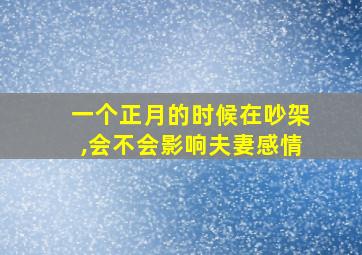 一个正月的时候在吵架,会不会影响夫妻感情